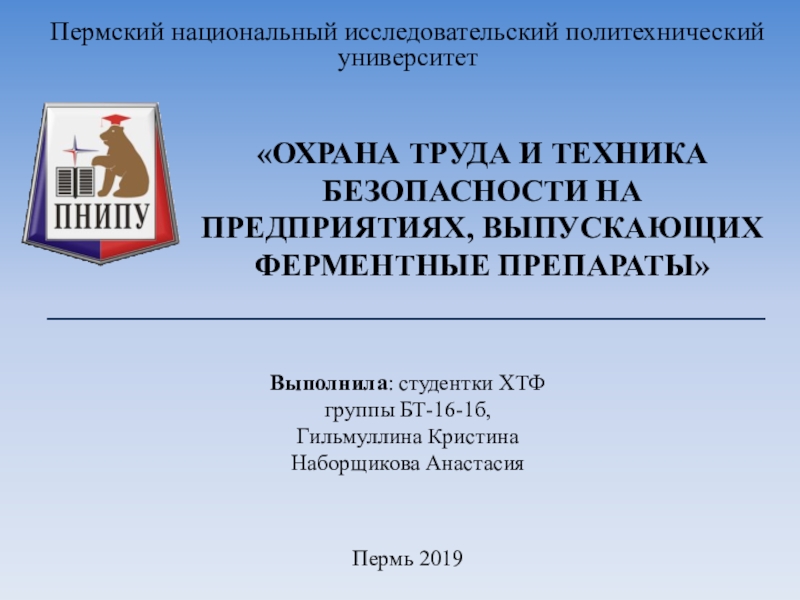 Пермский национальный исследовательский политехнический университет

ПНИПУ

«ОХРАНА ТРУДА И ТЕХНИКА БЕЗОПАСНОСТИ НА ПРЕДПРИЯТИЯХ, ВЫПУСКАЮЩИХ ФЕРМЕНТНЫЕ ПРЕПАРАТЫ»

Выполнила: студентки ХТФ
группы БТ-16-1б,
Гильмуллина Кристина
Наборщикова Анастасия

Пермь 2019